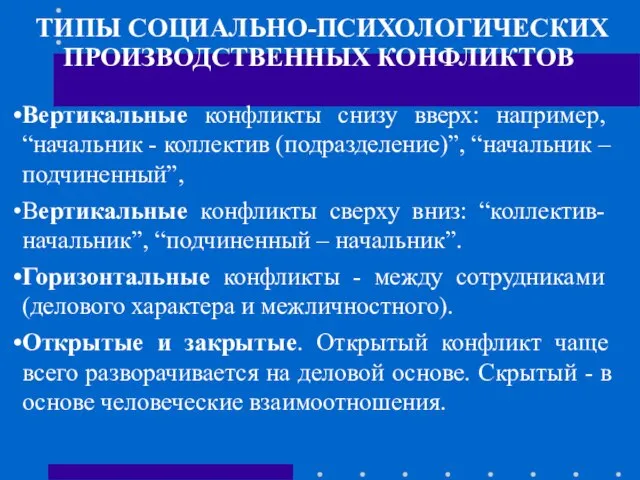 ТИПЫ СОЦИАЛЬНО-ПСИХОЛОГИЧЕСКИХ ПРОИЗВОДСТВЕННЫХ КОНФЛИКТОВ

•Вертикальные конфликты снизу вверх: например, “начальник - коллектив (подразделение)”, “начальник – подчиненный”,

•Вертикальные конфликты сверху вниз: “коллектив-начальник”, “подчиненный – начальник”.

•Горизонтальные конфликты - между сотрудниками (делового характера и межличностного).

•Открытые и закрытые. Открытый конфликт чаще всего разворачивается на деловой основе. Скрытый - в основе человеческие взаимоотношения.